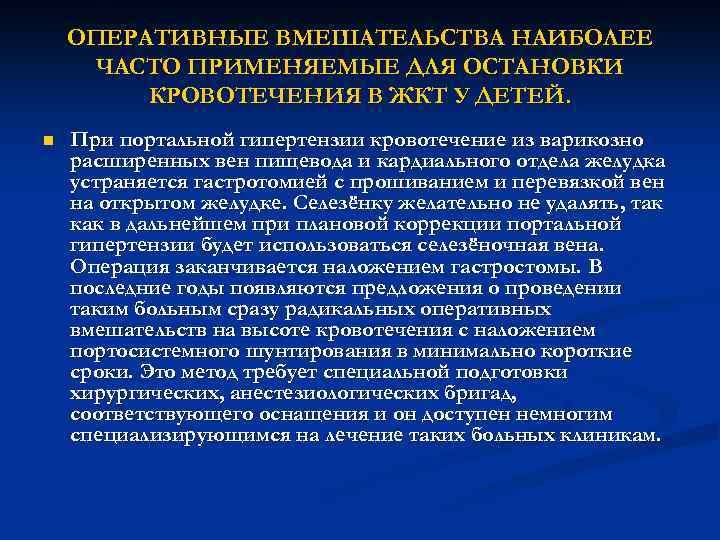 ОПЕРАТИВНЫЕ ВМЕШАТЕЛЬСТВА НАИБОЛЕЕ ЧАСТО ПРИМЕНЯЕМЫЕ ДЛЯ ОСТАНОВКИ КРОВОТЕЧЕНИЯ В ЖКТ У ДЕТЕЙ.

При портальной гипертензии кровотечение из варикозно расширенных вен пищевода и кардиального отдела желудка устраняется гастротомией с прошиванием и перевязкой вен на открытом желудке. Селезёнку желательно не удалять, так как в дальнейшем при плановой коррекции портальной гипертензии будет использоваться селезёночная вена. Операция заканчивается наложением гастростомы. В последние годы появляются предложения о проведении таким больным сразу радикальных оперативных вмешательств на высоте кровотечения с наложением портосистемного шунтирования в минимально короткие сроки. Это метод требует специальной подготовки хирургических, анестезиологических бригад, соответствующего оснащения и он доступен немногим специализирующимся на лечение таких больных клиникам.